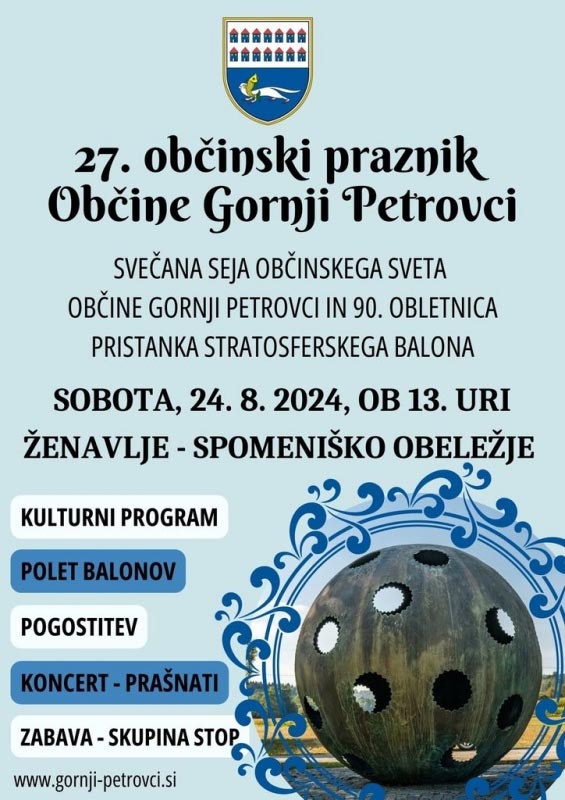 27. občinski praznik
Občine Gornji Petrovci

SVEČANA SEJA OBČINSKEGA SVETA OBČINE GORNJI PETROVCI IN 90. OBLETNICA PRISTANKA STRATOSFERSKEGA BALONA

SOBOTA, 24. 8. 2024, OB 13. URI
ŽENAVLJE - SPOMENIŠKO OBELEŽJE

KULTURNI PROGRAM

POLET BALONOV

POGOSTITEV

KONCERT - PRAŠNATI

ZABAVA - SKUPINA STOP

www.gornji-petrovci.si